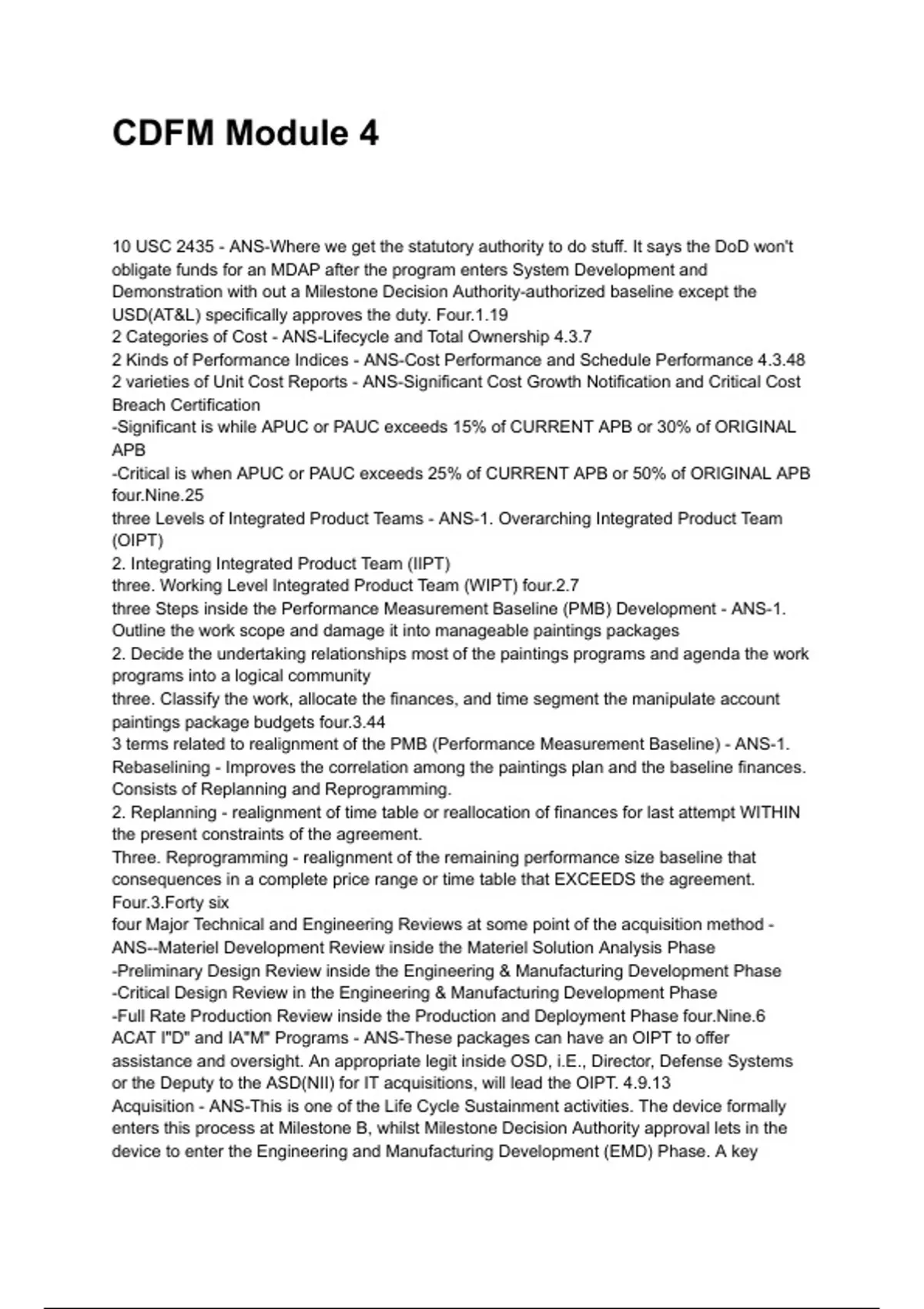 CDFM Module 4

10 USC 2435 - ANS-Where we get the statutory authority to do stuff. It says the DoD won't obligate funds for an MDAP after the program enters System Development and Demonstration with out a Milestone Decision Authority-authorized baseline except the USD(AT&L) specifically approves the duty. Four.1.19
2 Categories of Cost - ANS-Lifecycle and Total Ownership 4.3.7
2 Kinds of Performance Indices - ANS-Cost Performance and Schedule Performance 4.3.48
2 varieties of Unit Cost Reports - ANS-Significant Cost Growth Notification and Critical Cost Breach Certification
-Significant is while APUC or PAUC exceeds 15% of CURRENT APB or 30% of ORIGINAL APB
-Critical is when APUC or PAUC exceeds 25% of CURRENT APB or 50% of ORIGINAL APB four.Nine.25
three Levels of Integrated Product Teams - ANS-1. Overarching Integrated Product Team (OIPT)
2. Integrating Integrated Product Team (IIPT)
three. Working Level Integrated Product Team (WIPT) four.2.7
three Steps inside the Performance Measurement Baseline (PMB) Development - ANS-1. Outline the work scope and damage it into manageable paintings packages
2. Decide the undertaking relationships most of the paintings programs and agenda the work programs into a logical community
three. Classify the work, allocate the finances, and time segment the manipulate account paintings package budgets four.3.44
3 terms related to realignment of the PMB (Performance Measurement Baseline) - ANS-1. Rebaselining - Improves the correlation among the paintings plan and the baseline finances. Consists of Replanning and Reprogramming.
2. Replanning - realignment of time table or reallocation of finances for last attempt WITHIN the present constraints of the agreement.
Three. Reprogramming - realignment of the remaining performance size baseline that consequences in a complete price range or time table that EXCEEDS the agreement. Four.3.Forty six
four Major Technical and Engineering Reviews at some point of the acquisition method - ANS--Materiel Development Review inside the Materiel Solution Analysis Phase
-Preliminary Design Review inside the Engineering & Manufacturing Development Phase
-Critical Design Review in the Engineering & Manufacturing Development Phase
-Full Rate Production Review inside the Production and Deployment Phase four.Nine.6
ACAT I"D" and IA"M" Programs - ANS-These packages can have an OIPT to offer assistance and oversight. An appropriate legit inside OSD, i.E., Director, Defense Systems or the Deputy to the ASD(NII) for IT acquisitions, will lead the OIPT. 4.9.13
Acquisition - ANS-This is one of the Life Cycle Sustainment activities. The device formally enters this process at Milestone B, whilst Milestone Decision Authority approval lets in the device to enter the Engineering and Manufacturing Development (EMD) Phase. A key